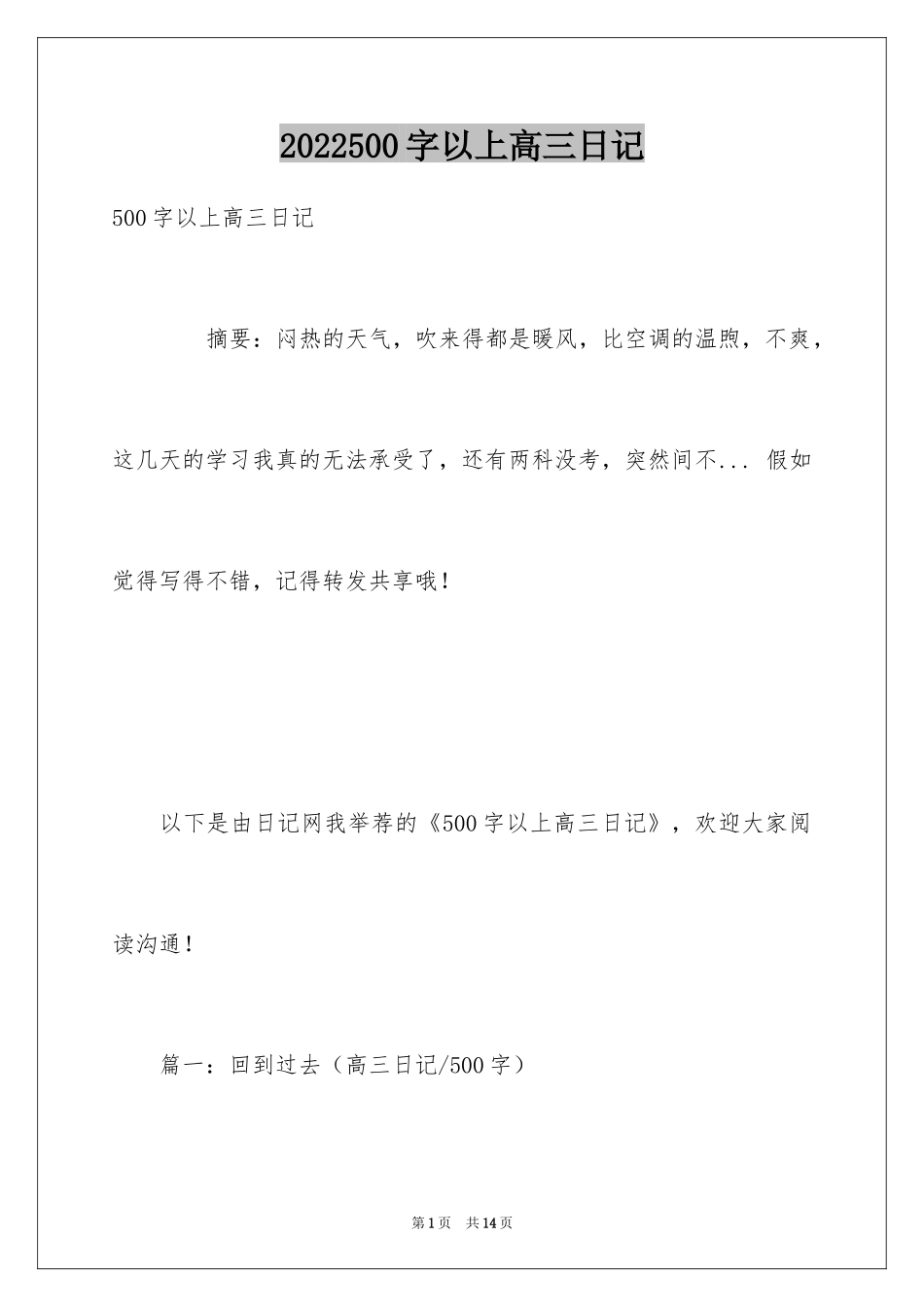 2022500字以上高三日记

500字以上高三日记

摘要：闷热的天气，吹来得都是暖风，比空调的温煦，不爽，这几天的学习我真的无法承受了，还有两科没考，突然间不... 假如觉得写得不错，记得转发共享哦！

以下是由日记网我举荐的《500字以上高三日记》，欢迎大家阅读沟通！

篇一：回到过去（高三日记/500字）

第1页　共14页